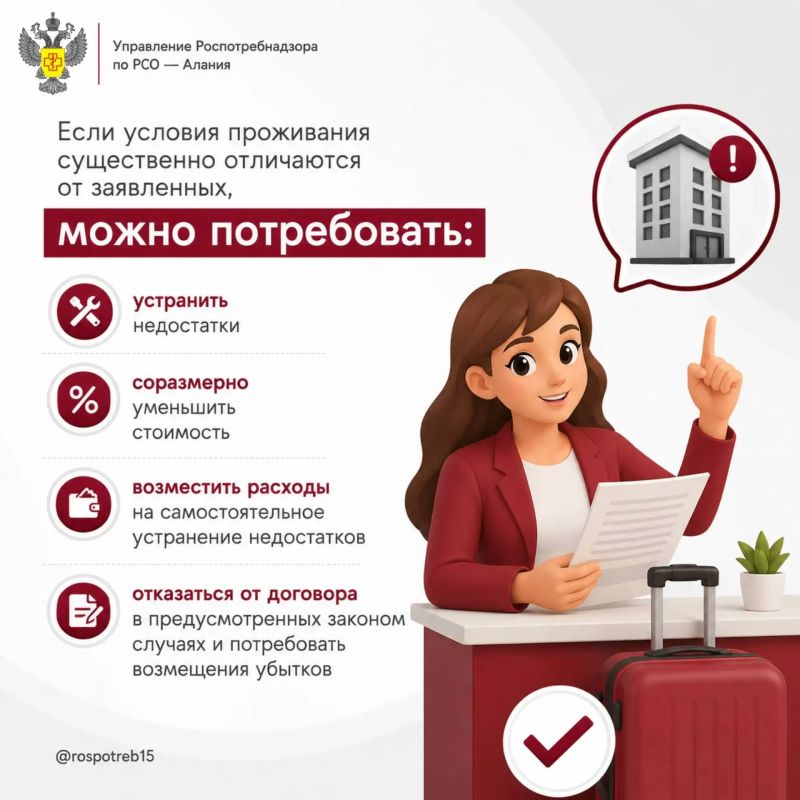 Управление Роспотребнадзора
по РСО — Алания

Если условия проживания существенно отличаются от заявленных,

можно потребовать:

устранить
недостатки

соразмерно
уменьшить
стоимость

возместить расходы
на самостоятельное
устранение недостатков

отказаться от договора
в предусмотренных законом
случаях и потребовать
возмещения убытков

@rospotreb15